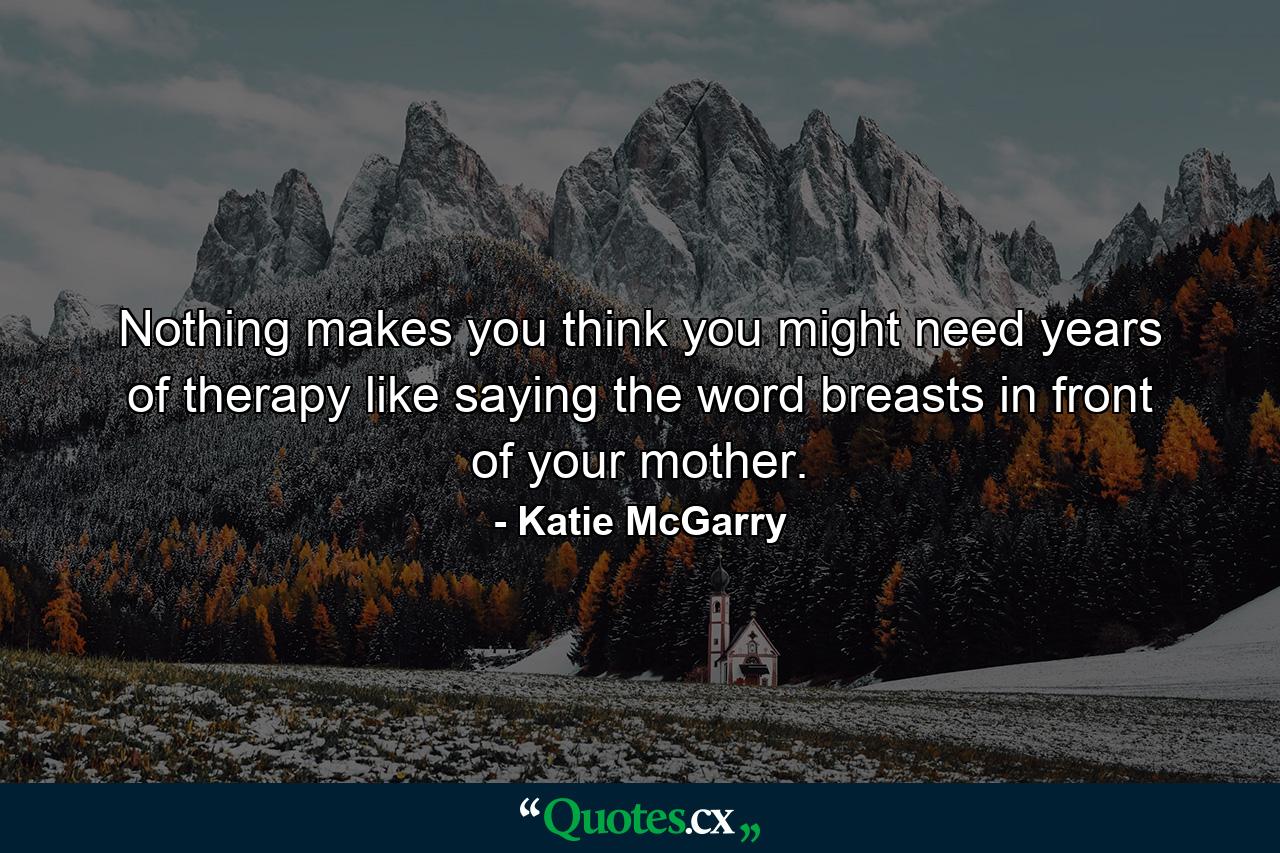 Nothing makes you think you might need years of therapy like saying the word breasts in front of your mother.
- Katie McGarry

“Quotes.cx„